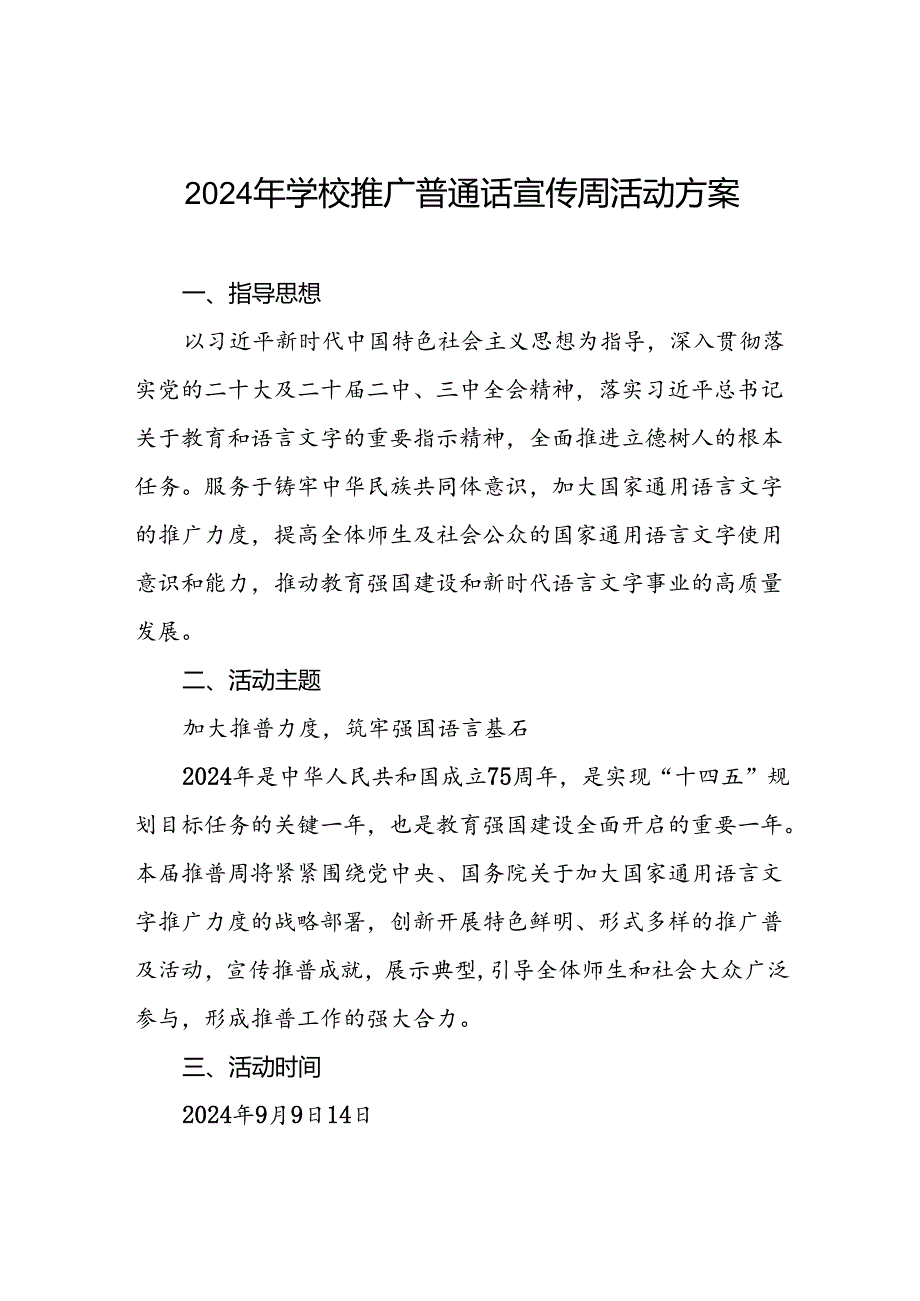 2024年学校推广普通话宣传周活动方案

一、指导思想

以习近平新时代中国特色社会主义思想为指导，深入贯彻落实党的二十大及二十届二中、三中全会精神，落实习近平总书记关于教育和语言文字的重要指示精神，全面推进立德树人的根本任务。服务于铸牢中华民族共同体意识，加大国家通用语言文字的推广力度，提高全体师生及社会公众的国家通用语言文字使用意识和能力，推动教育强国建设和新时代语言文字事业的高质量发展。

二、活动主题

加大推普力度，筑牢强国语言基石

2024年是中华人民共和国成立75周年，是实现“十四五”规划目标任务的关键一年，也是教育强国建设全面开启的重要一年。本届推普周将紧紧围绕党中央、国务院关于加大国家通用语言文字推广力度的战略部署，创新开展特色鲜明、形式多样的推广普及活动，宣传推普成就，展示典型，引导全体师生和社会大众广泛参与，形成推普工作的强大合力。

三、活动时间

2024年9月9日14日